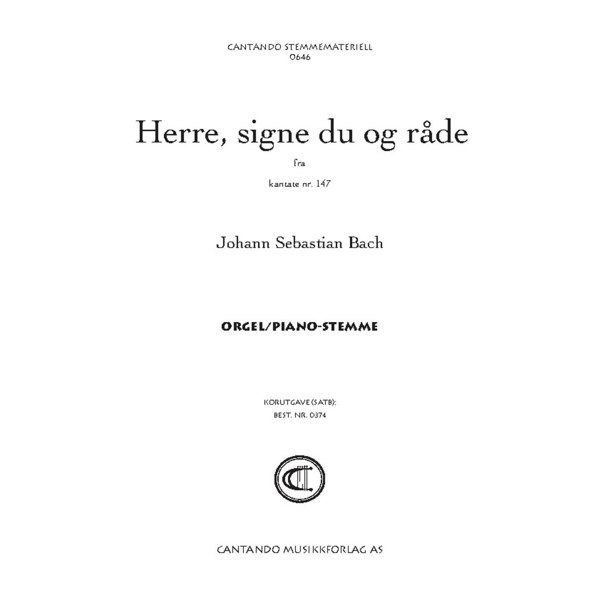 CANTANDO STEMMEMATERIELL
0646

Herre, signe du og råde

fra

kantate nr. 147

Johann Sebastian Bach

ORGEL/PIANO-STEMME

KORUTGAVE (SATB):
BEST. NR. 0374

CANTANDO MUSIKKFORLAG AS